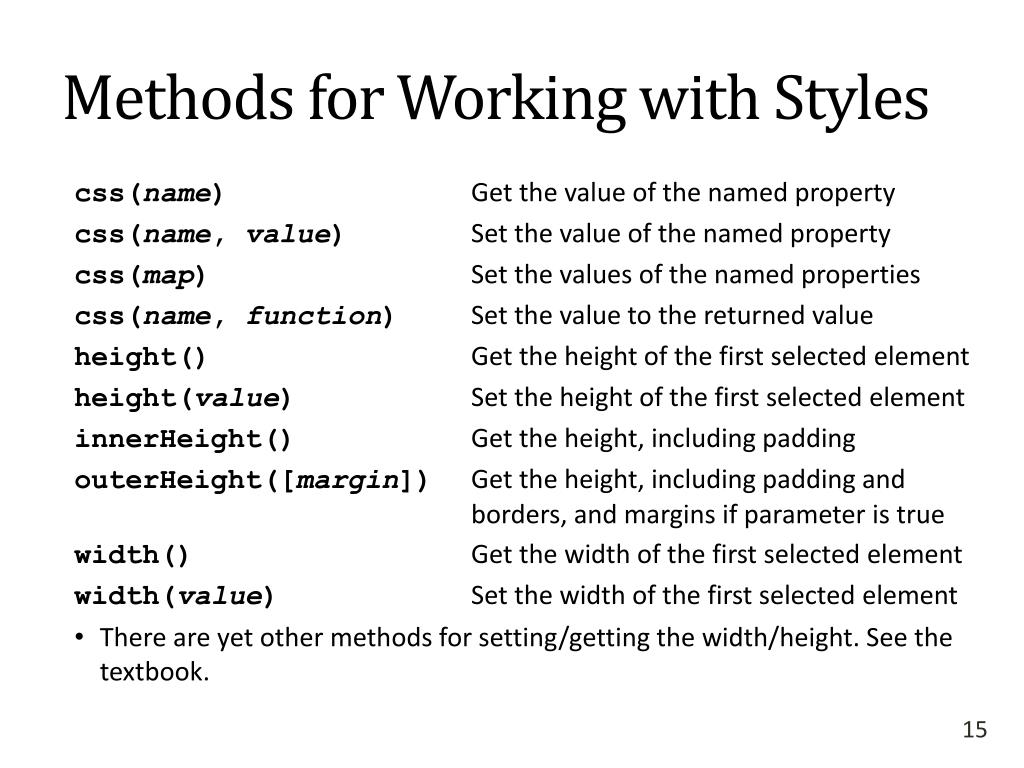 Methods for Working with Styles

| | |
|---|---|
| css(name) | Get the value of the named property |
| css(name, value) | Set the value of the named property |
| css(map) | Set the values of the named properties |
| css(name, function) | Set the value to the returned value |
| height() | Get the height of the first selected element |
| height(value) | Set the height of the first selected element |
| innerHeight() | Get the height, including padding |
| outerHeight([margin]) | Get the height, including padding and borders, and margins if parameter is true |
| width() | Get the width of the first selected element |
| width(value) | Set the width of the first selected element |

• There are yet other methods for setting/getting the width/height. See the textbook.

15